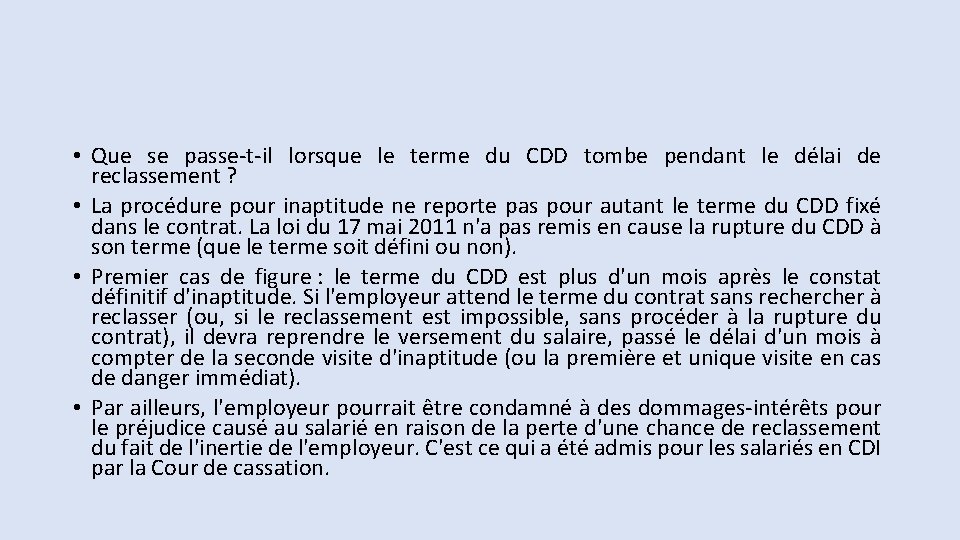 • Que se passe-t-il lorsque le terme du CDD tombe pendant le délai de reclassement ?

• La procédure pour inaptitude ne reporte pas pour autant le terme du CDD fixé dans le contrat. La loi du 17 mai 2011 n'a pas remis en cause la rupture du CDD à son terme (que le terme soit défini ou non).

• Premier cas de figure : le terme du CDD est plus d'un mois après le constat définitif d'inaptitude. Si l'employeur attend le terme du contrat sans rechercher à reclasser (ou, si le reclassement est impossible, sans procéder à la rupture du contrat), il devra reprendre le versement du salaire, passé le délai d'un mois à compter de la seconde visite d'inaptitude (ou la première et unique visite en cas de danger immédiat).

• Par ailleurs, l'employeur pourrait être condamné à des dommages-intérêts pour le préjudice causé au salarié en raison de la perte d'une chance de reclassement du fait de l'inertie de l'employeur. C'est ce qui a été admis pour les salariés en CDI par la Cour de cassation.